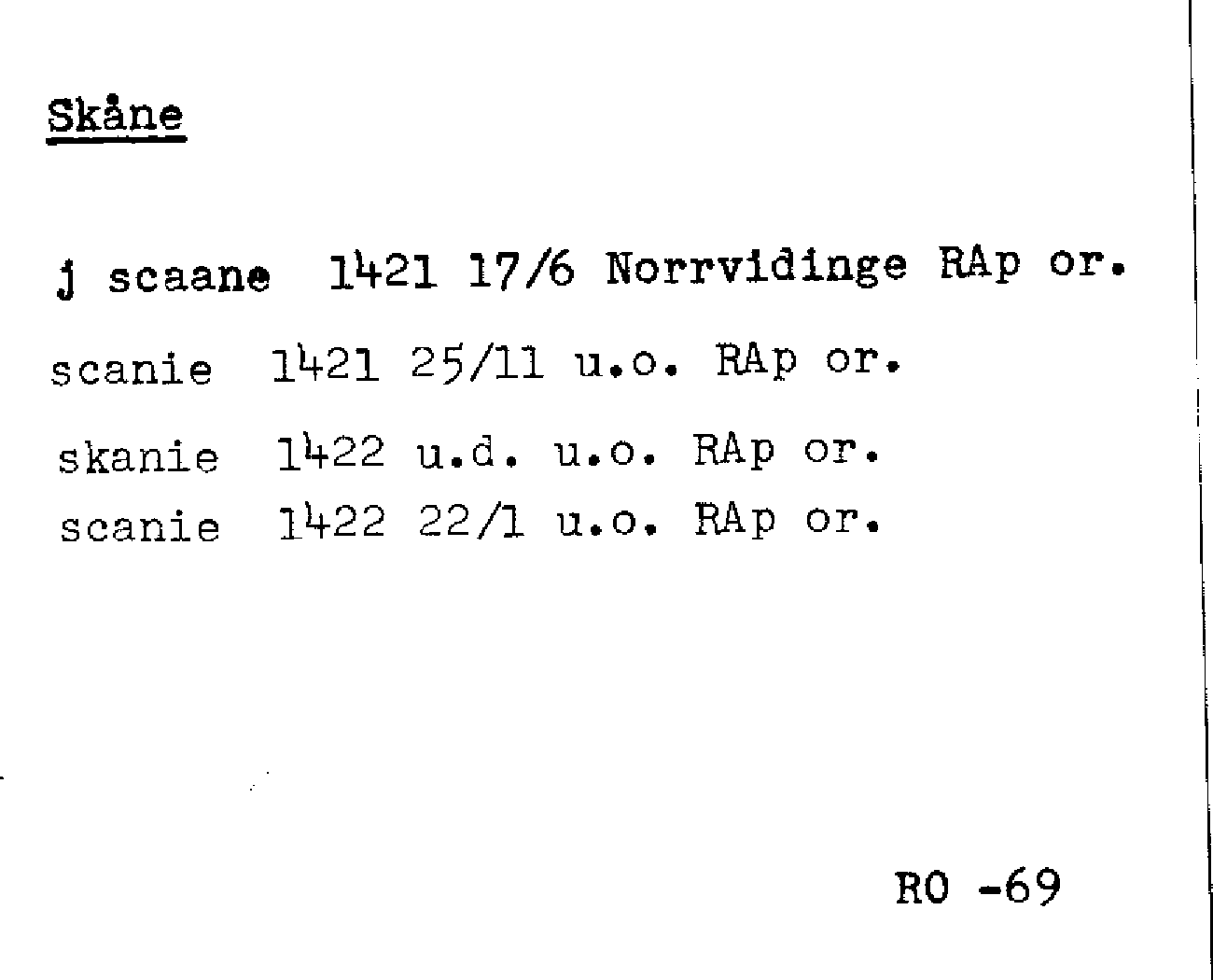 Skåne

j scaane 1421 17/6 Norrvidinge RAp or.

scanie 1421 25/11 u.o. RAp or.

skanie 1422 u.d. u.o. RAp or.

scanie 1422 22/1 u.o. RAp or.

RO -69